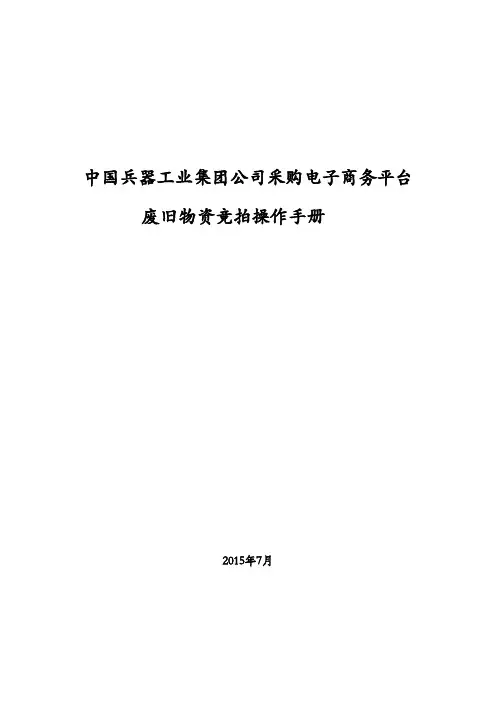 中国兵器工业集团公司采购电子商务平台

废旧物资竞拍操作手册

2015年7月